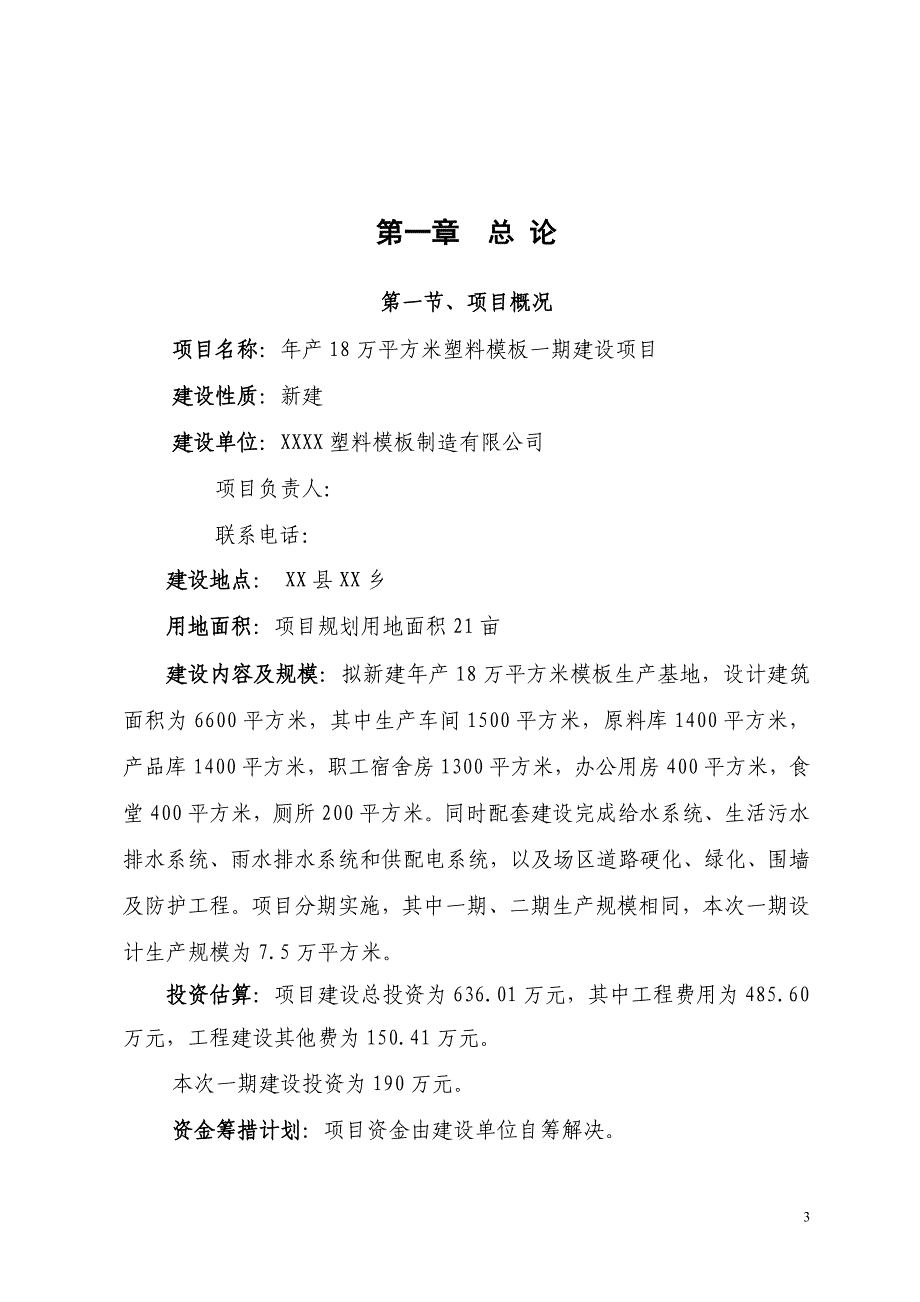 第一章　总 论

第一节、项目概况

项目名称：年产 18 万平方米塑料模板一期建设项目

建设性质：新建

建设单位：XXXX 塑料模板制造有限公司

项目负责人：

联系电话：

建设地点： XX 县 XX 乡

用地面积：项目规划用地面积 21 亩

建设内容及规模：拟新建年产 18 万平方米模板生产基地，设计建筑面积为 6600 平方米，其中生产车间 1500 平方米，原料库 1400 平方米，产品库 1400 平方米，职工宿舍房 1300 平方米，办公用房 400 平方米，食堂 400 平方米，厕所 200 平方米。同时配套建设完成给水系统、生活污水排水系统、雨水排水系统和供配电系统，以及场区道路硬化、绿化、围墙及防护工程。项目分期实施，其中一期、二期生产规模相同，本次一期设计生产规模为 7.5 万平方米。

投资估算：项目建设总投资为 636.01 万元，其中工程费用为 485.60 万元，工程建设其他费为 150.41 万元。

本次一期建设投资为 190 万元。

资金筹措计划：项目资金由建设单位自筹解决。

3